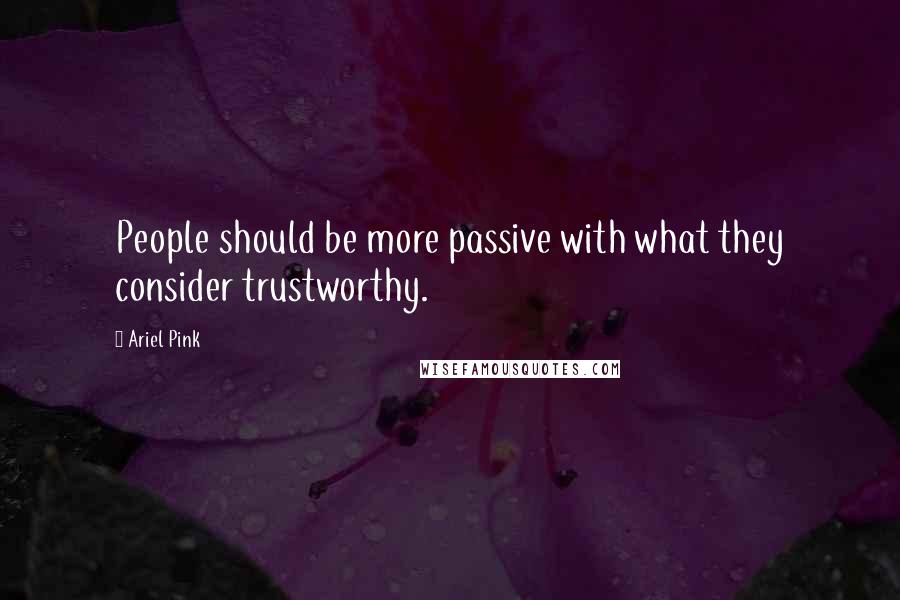 People should be more passive with what they consider trustworthy.

Ariel Pink

WISEFAMOUSQUOTES.COM